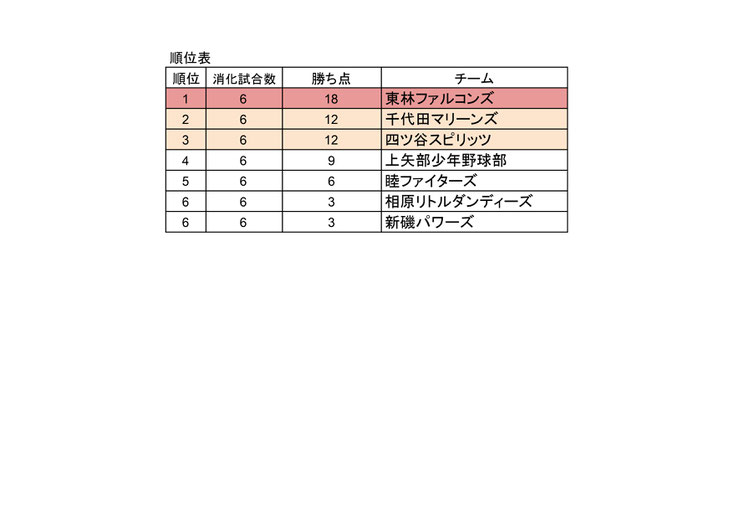 順位表

| 順位 | 消化試合数 | 勝ち点 | チーム |
|---|---|---|---|
| 1 | 6 | 18 | 東林ファルコンズ |
| 2 | 6 | 12 | 千代田マリーンズ |
| 3 | 6 | 12 | 四ツ谷スピリッツ |
| 4 | 6 | 9 | 上矢部少年野球部 |
| 5 | 6 | 6 | 睦ファイターズ |
| 6 | 6 | 3 | 相原リトルダンディーズ |
| 6 | 6 | 3 | 新磯パワーズ |